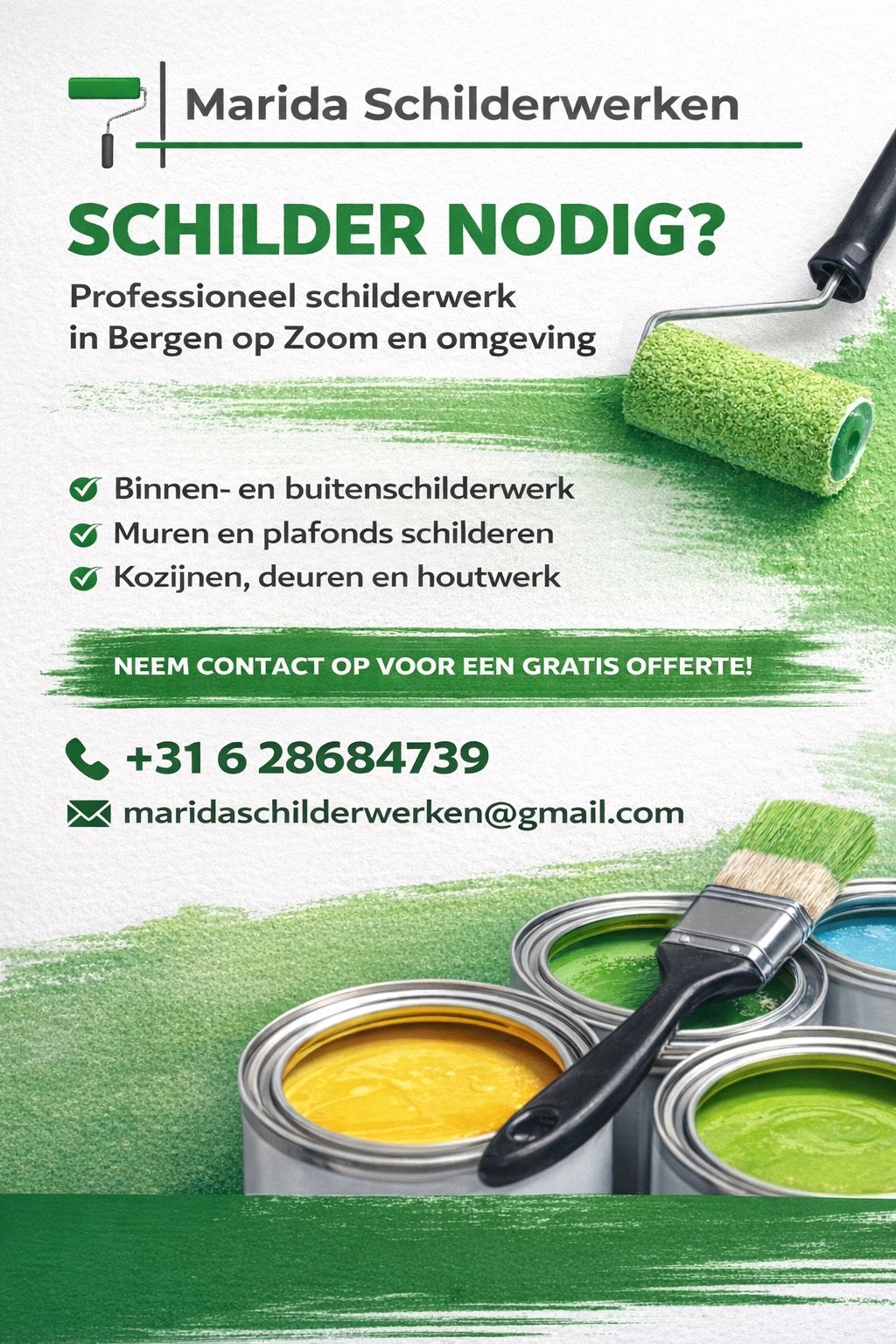 Marida Schilderwerken

SCHILDER NODIG?

Professioneel schilderwerk in Bergen op Zoom en omgeving

Binnen- en buitenschilderwerk
Muren en plafonds schilderen
Kozijnen, deuren en houtwerk

NEEM CONTACT OP VOOR EEN GRATIS OFFERTE!

+31 6 28684739

maridaschilderwerken@gmail.com